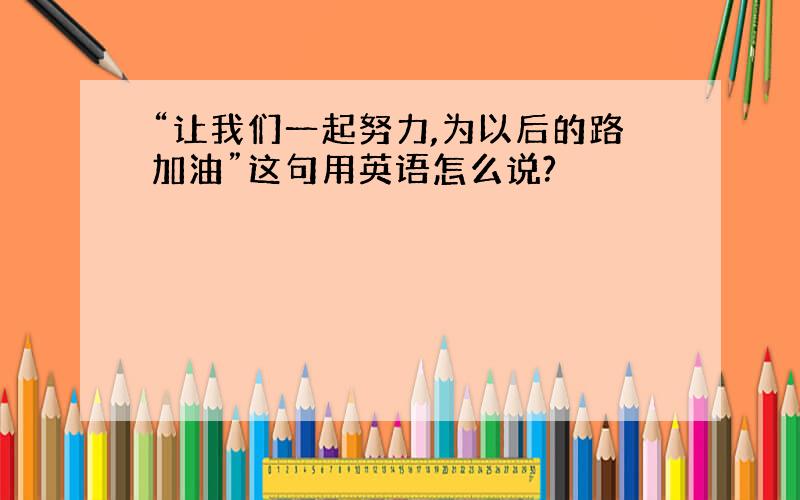 “让我们一起努力,为以后的路加油”这句用英语怎么说?